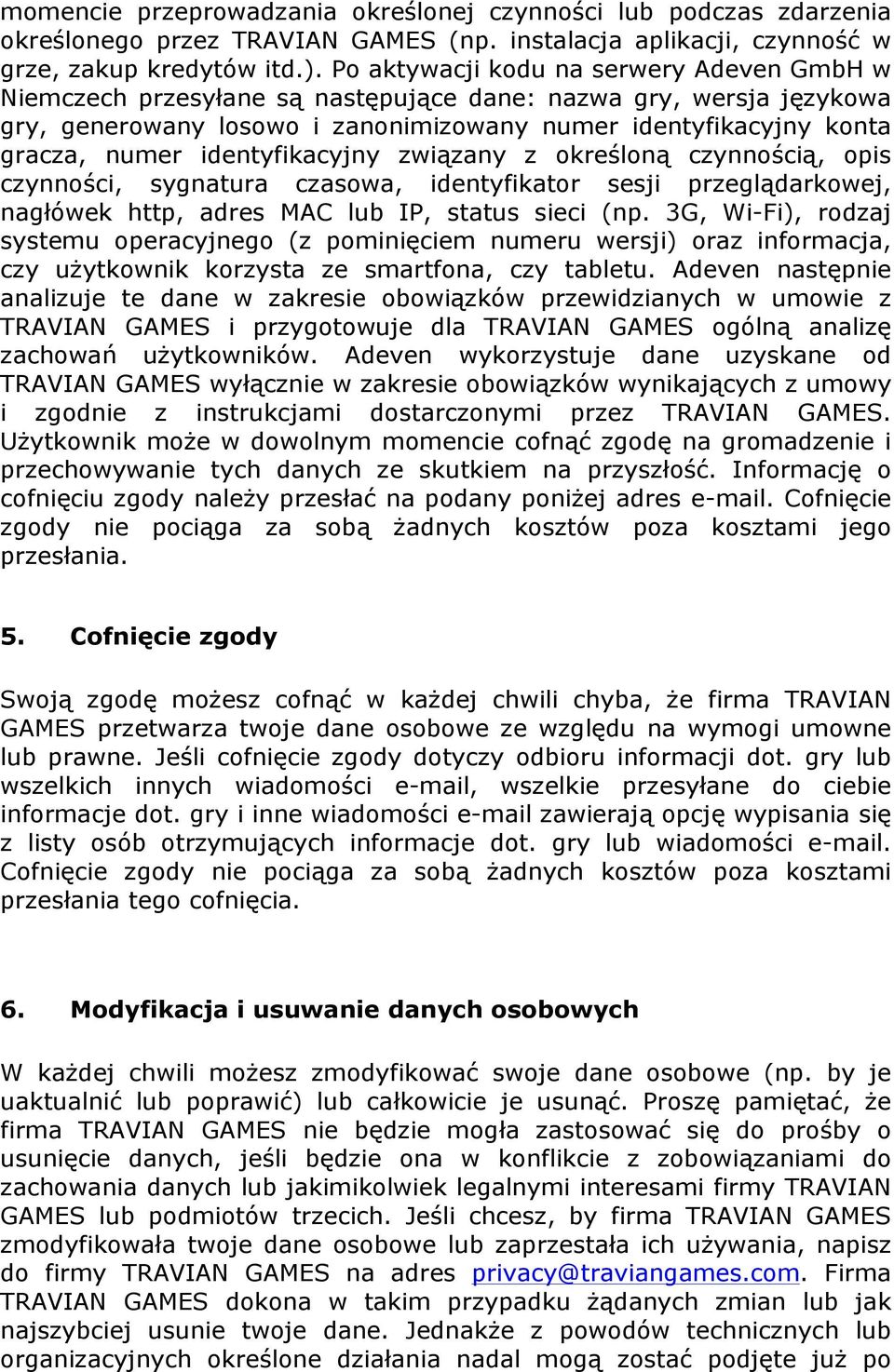 momencie przeprowadzania określonej czynności lub podczas zdarzenia określonego przez TRAVIAN GAMES (np. instalacja aplikacji, czynność w grze, zakup kredytów itd.). Po aktywacji kodu na serwery Adeven GmbH w Niemczech przesyłane są następujące dane: nazwa gry, wersja językowa gry, generowany losowo i zanonimizowany numer identyfikacyjny konta gracza, numer identyfikacyjny związany z określoną czynnością, opis czynności, sygnatura czasowa, identyfikator sesji przeglądarkowej, nagłówek http, adres MAC lub IP, status sieci (np. 3G, Wi-Fi), rodzaj systemu operacyjnego (z pominięciem numeru wersji) oraz informacja, czy użytkownik korzysta ze smartfona, czy tabletu. Adeven następnie analizuje te dane w zakresie obowiązków przewidzianych w umowie z TRAVIAN GAMES i przygotowuje dla TRAVIAN GAMES ogólną analizę zachowań użytkowników. Adeven wykorzystuje dane uzyskane od TRAVIAN GAMES wyłącznie w zakresie obowiązków wynikających z umowy i zgodnie z instrukcjami dostarczonymi przez TRAVIAN GAMES. Użytkownik może w dowolnym momencie cofnąć zgodę na gromadzenie i przechowywanie tych danych ze skutkiem na przyszłość. Informację o cofnięciu zgody należy przesłać na podany poniżej adres e-mail. Cofnięcie zgody nie pociąga za sobą żadnych kosztów poza kosztami jego przesłania.

5. Cofnięcie zgody

Swoją zgodę możesz cofnąć w każdej chwili chyba, że firma TRAVIAN GAMES przetwarza twoje dane osobowe ze względu na wymogi umowne lub prawne. Jeśli cofnięcie zgody dotyczy odbioru informacji dot. gry lub wszelkich innych wiadomości e-mail, wszelkie przesyłane do ciebie informacje dot. gry i inne wiadomości e-mail zawierają opcję wypisania się z listy osób otrzymujących informacje dot. gry lub wiadomości e-mail. Cofnięcie zgody nie pociąga za sobą żadnych kosztów poza kosztami przesłania tego cofnięcia.

6. Modyfikacja i usuwanie danych osobowych

W każdej chwili możesz zmodyfikować swoje dane osobowe (np. by je uaktualnić lub poprawić) lub całkowicie je usunąć. Proszę pamiętać, że firma TRAVIAN GAMES nie będzie mogła zastosować się do prośby o usunięcie danych, jeśli będzie ona w konflikcie z zobowiązaniami do zachowania danych lub jakimikolwiek legalnymi interesami firmy TRAVIAN GAMES lub podmiotów trzecich. Jeśli chcesz, by firma TRAVIAN GAMES zmodyfikowała twoje dane osobowe lub zaprzestała ich używania, napisz do firmy TRAVIAN GAMES na adres privacy@traviangames.com. Firma TRAVIAN GAMES dokona w takim przypadku żądanych zmian lub jak najszybciej usunie twoje dane. Jednakże z powodów technicznych lub organizacyjnych określone działania nadal mogą zostać podjęte już po